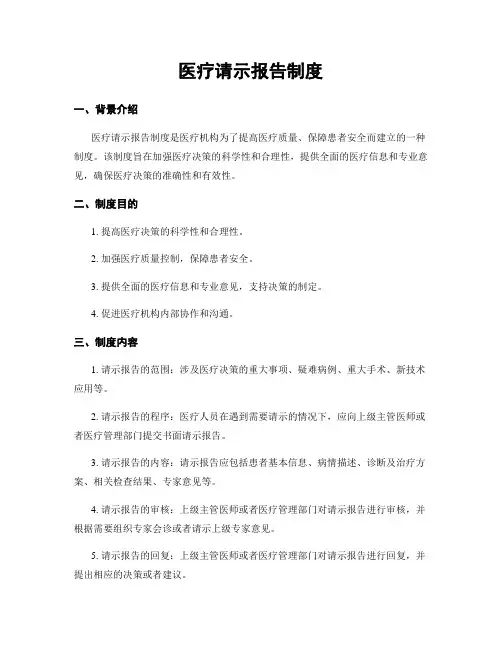 医疗请示报告制度

一、背景介绍

医疗请示报告制度是医疗机构为了提高医疗质量、保障患者安全而建立的一种制度。该制度旨在加强医疗决策的科学性和合理性，提供全面的医疗信息和专业意见，确保医疗决策的准确性和有效性。

二、制度目的

1. 提高医疗决策的科学性和合理性。

2. 加强医疗质量控制，保障患者安全。

3. 提供全面的医疗信息和专业意见，支持决策的制定。

4. 促进医疗机构内部协作和沟通。

三、制度内容

1. 请示报告的范围：涉及医疗决策的重大事项、疑难病例、重大手术、新技术应用等。

2. 请示报告的程序：医疗人员在遇到需要请示的情况下，应向上级主管医师或者医疗管理部门提交书面请示报告。

3. 请示报告的内容：请示报告应包括患者基本信息、病情描述、诊断及治疗方案、相关检查结果、专家意见等。

4. 请示报告的审核：上级主管医师或者医疗管理部门对请示报告进行审核，并根据需要组织专家会诊或者请示上级专家意见。

5. 请示报告的回复：上级主管医师或者医疗管理部门对请示报告进行回复，并提出相应的决策或者建议。